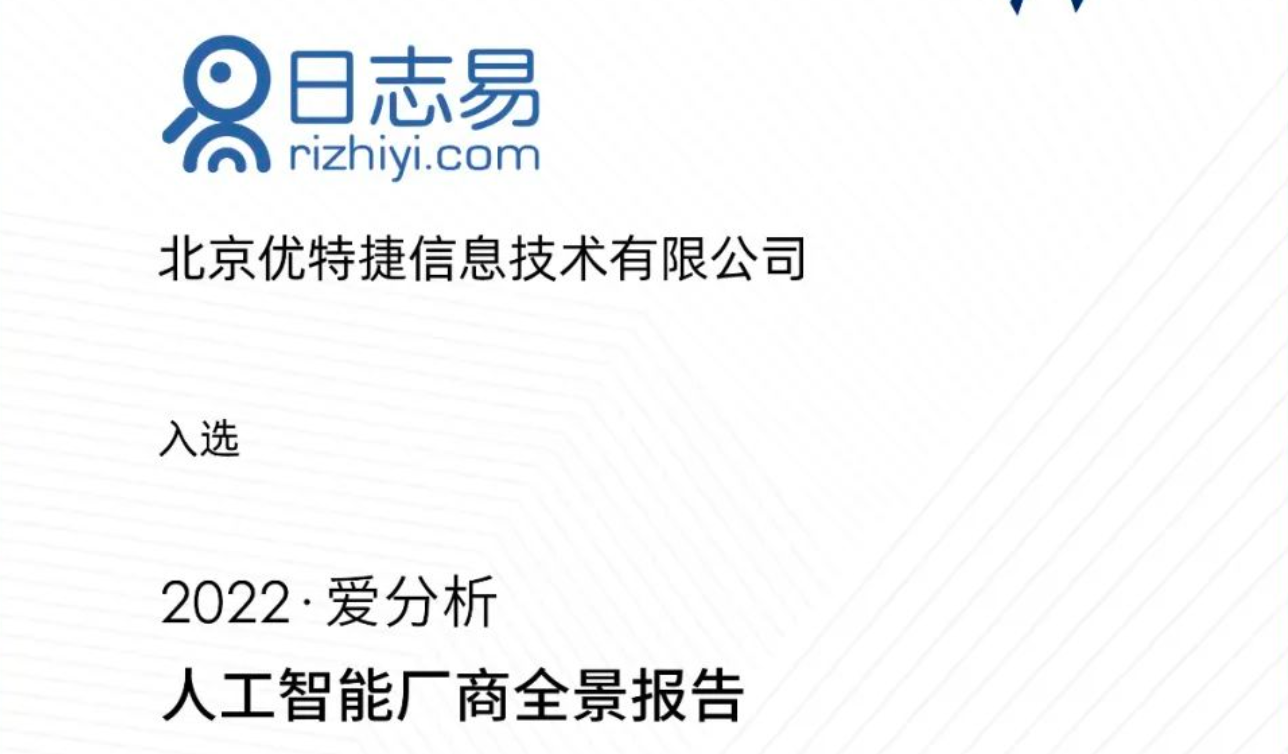 日志易
rizhiyi.com

北京优特捷信息技术有限公司

入选

2022·爱分析
人工智能厂商全景报告